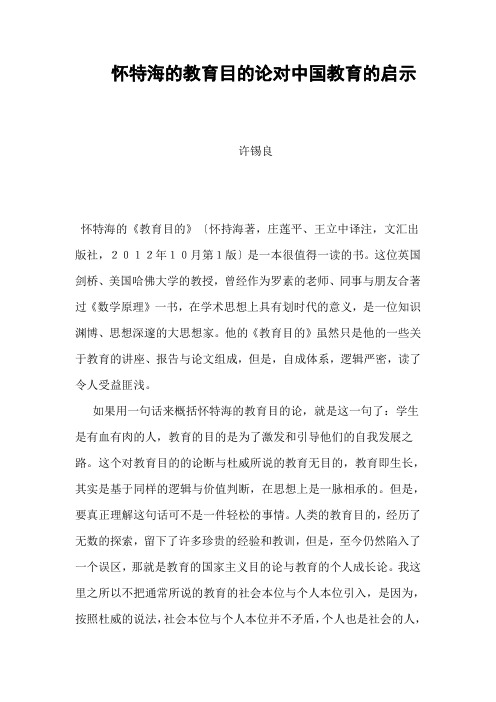 怀特海的教育目的论对中国教育的启示

许锡良

怀特海的《教育目的》〔怀持海著，庄莲平、王立中译注，文汇出版社，２０１２年１０月第1版〕是一本很值得一读的书。这位英国剑桥、美国哈佛大学的教授，曾经作为罗素的老师、同事与朋友合著过《数学原理》一书，在学术思想上具有划时代的意义，是一位知识渊博、思想深邃的大思想家。他的《教育目的》虽然只是他的一些关于教育的讲座、报告与论文组成，但是，自成体系，逻辑严密，读了令人受益匪浅。

如果用一句话来概括怀特海的教育目的论，就是这一句了：学生是有血有肉的人，教育的目的是为了激发和引导他们的自我发展之路。这个对教育目的的论断与杜威所说的教育无目的，教育即生长，其实是基于同样的逻辑与价值判断，在思想上是一脉相承的。但是，要真正理解这句话可不是一件轻松的事情。人类的教育目的，经历了无数的探索，留下了许多珍贵的经验和教训，但是，至今仍然陷入了一个误区，那就是教育的国家主义目的论与教育的个人成长论。我这里之所以不把通常所说的教育的社会本位与个人本位引入，是因为，按照杜威的说法，社会本位与个人本位并不矛盾，个人也是社会的人，